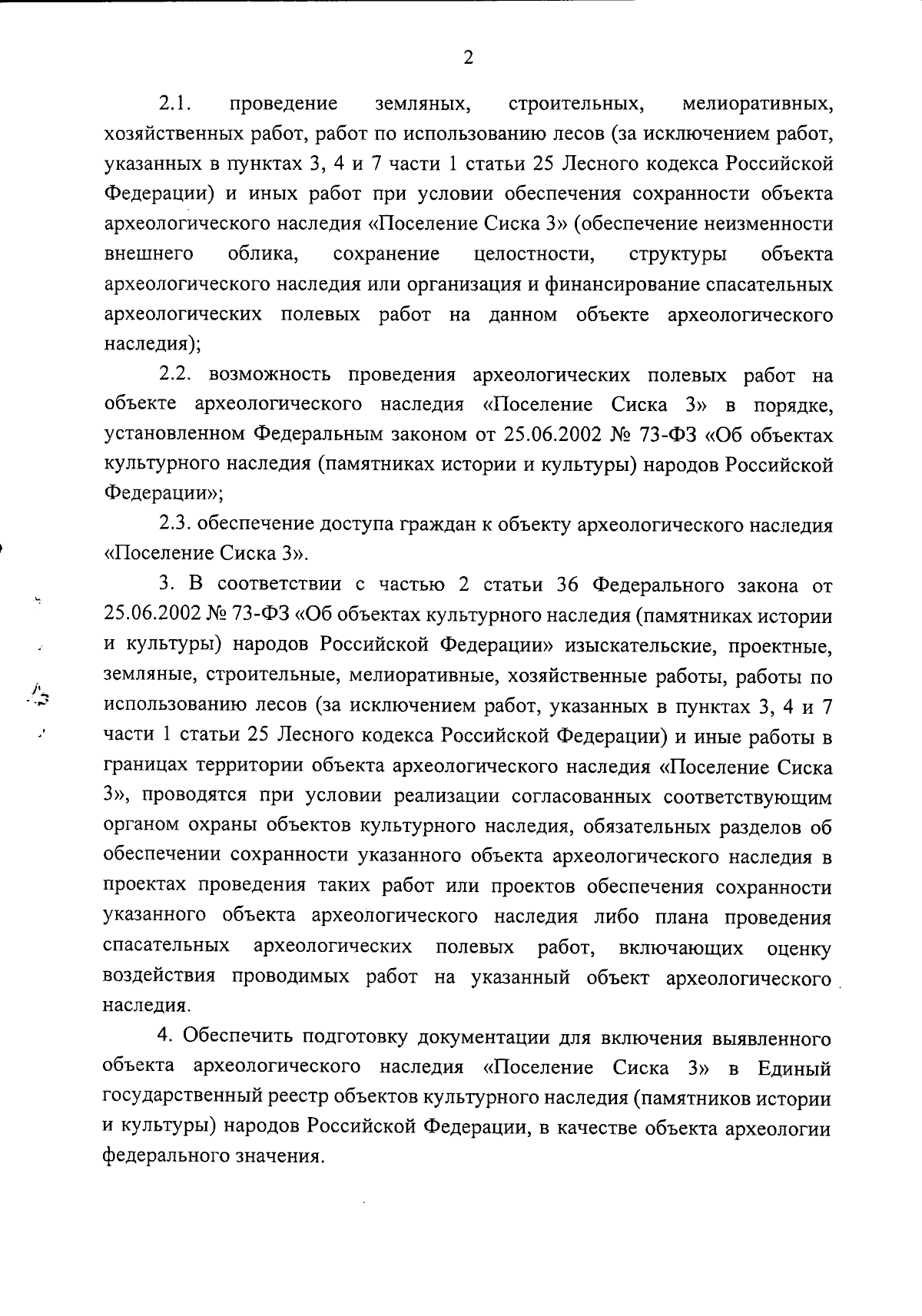 2

2.1. проведение земляных, строительных, мелиоративных, хозяйственных работ, работ по использованию лесов (за исключением работ, указанных в пунктах 3, 4 и 7 части 1 статьи 25 Лесного кодекса Российской Федерации) и иных работ при условии обеспечения сохранности объекта археологического наследия «Поселение Сиска 3» (обеспечение неизменности внешнего облика, сохранение целостности, структуры объекта археологического наследия или организация и финансирование спасательных археологических полевых работ на данном объекте археологического наследия);

2.2. возможность проведения археологических полевых работ на объекте археологического наследия «Поселение Сиска 3» в порядке, установленном Федеральным законом от 25.06.2002 № 73-ФЗ «Об объектах культурного наследия (памятниках истории и культуры) народов Российской Федерации»;

2.3. обеспечение доступа граждан к объекту археологического наследия «Поселение Сиска 3».

3. В соответствии с частью 2 статьи 36 Федерального закона от 25.06.2002 № 73-ФЗ «Об объектах культурного наследия (памятниках истории и культуры) народов Российской Федерации» изыскательские, проектные, земляные, строительные, мелиоративные, хозяйственные работы, работы по использованию лесов (за исключением работ, указанных в пунктах 3, 4 и 7 части 1 статьи 25 Лесного кодекса Российской Федерации) и иные работы в границах территории объекта археологического наследия «Поселение Сиска 3», проводятся при условии реализации согласованных соответствующим органом охраны объектов культурного наследия, обязательных разделов об обеспечении сохранности указанного объекта археологического наследия в проектах проведения таких работ или проектов обеспечения сохранности указанного объекта археологического наследия либо плана проведения спасательных археологических полевых работ, включающих оценку воздействия проводимых работ на указанный объект археологического наследия.

4. Обеспечить подготовку документации для включения выявленного объекта археологического наследия «Поселение Сиска 3» в Единый государственный реестр объектов культурного наследия (памятников истории и культуры) народов Российской Федерации, в качестве объекта археологии федерального значения.